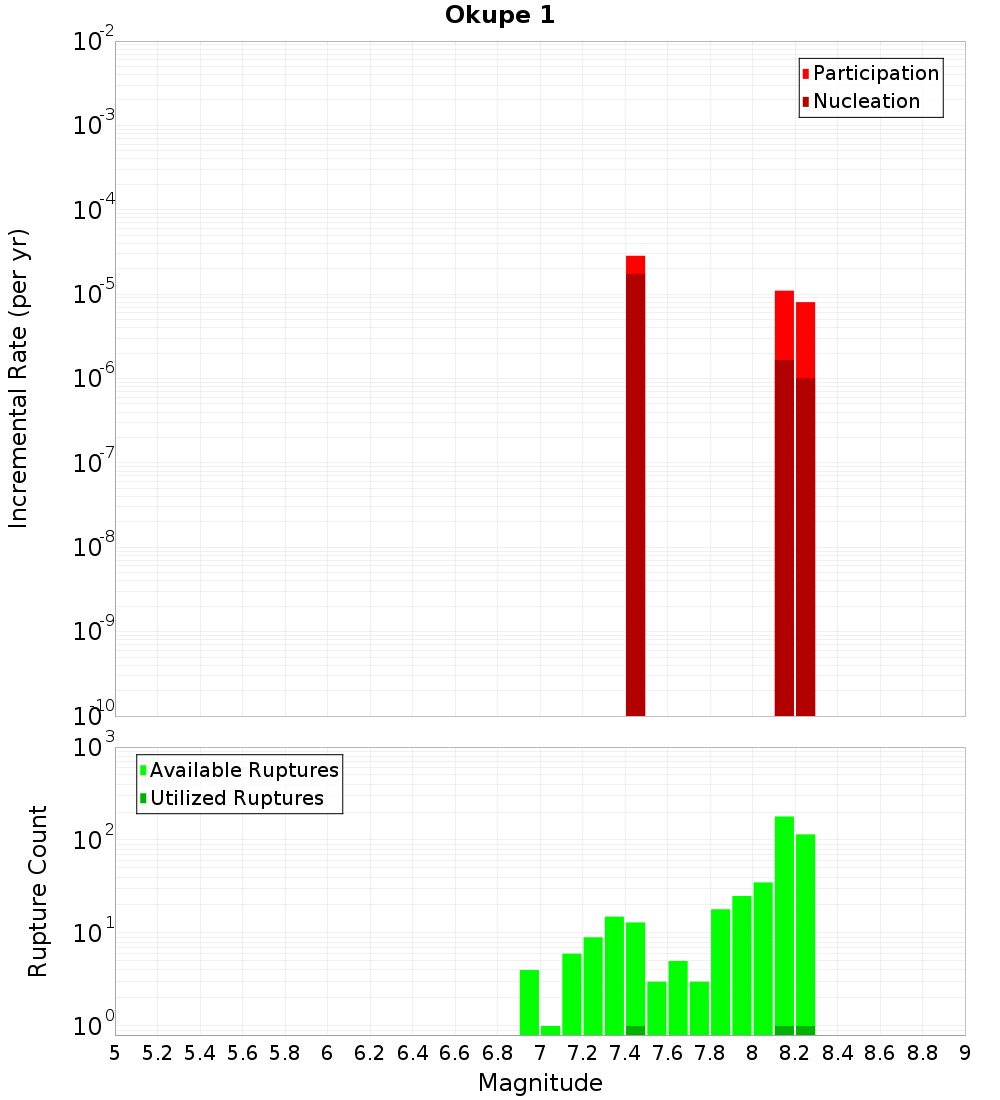 Okupe 1

Participation
Nucleation

Incremental Rate (per yr)

$10^{-2}$
$10^{-3}$
$10^{-4}$
$10^{-5}$
$10^{-6}$
$10^{-7}$
$10^{-8}$
$10^{-9}$
$10^{-10}$

Available Ruptures
Utilized Ruptures

Rupture Count

$10^{3}$
$10^{2}$
$10^{1}$
$10^{0}$

5 5.2 5.4 5.6 5.8 6 6.2 6.4 6.6 6.8 7 7.2 7.4 7.6 7.8 8 8.2 8.4 8.6 8.8 9

Magnitude